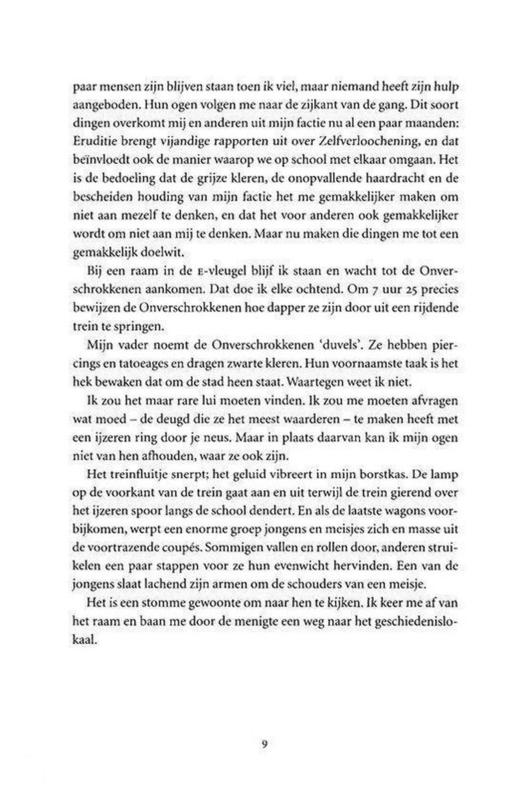 paar mensen zijn blijven staan toen ik viel, maar niemand heeft zijn hulp aangeboden. Hun ogen volgen me naar de zijkant van de gang. Dit soort dingen overkomt mij en anderen uit mijn factie nu al een paar maanden: Eruditie brengt vijandige rapporten uit over Zelfverloochening, en dat beïnvloedt ook de manier waarop we op school met elkaar omgaan. Het is de bedoeling dat de grijze kleren, de onopvallende haardracht en de bescheiden houding van mijn factie het me gemakkelijker maken om niet aan mezelf te denken, en dat het voor anderen ook gemakkelijker wordt om niet aan mij te denken. Maar nu maken die dingen me tot een gemakkelijk doelwit.

Bij een raam in de E-vleugel blijf ik staan en wacht tot de Onverschrokkenen aankomen. Dat doe ik elke ochtend. Om 7 uur 25 precies bewijzen de Onverschrokkenen hoe dapper ze zijn door uit een rijdende trein te springen.

Mijn vader noemt de Onverschrokkenen 'duvels'. Ze hebben piercings en tatoeages en dragen zwarte kleren. Hun voornaamste taak is het hek bewaken dat om de stad heen staat. Waartegen weet ik niet.

Ik zou het maar rare lui moeten vinden. Ik zou me moeten afvragen wat moed – de deugd die ze het meest waarderen – te maken heeft met een ijzeren ring door je neus. Maar in plaats daarvan kan ik mijn ogen niet van hen afhouden, waar ze ook zijn.

Het treinfluitje snerpt; het geluid vibreert in mijn borstkas. De lamp op de voorkant van de trein gaat aan en uit terwijl de trein gierend over het ijzeren spoor langs de school dendert. En als de laatste wagons voorbijkomen, werpt een enorme groep jongens en meisjes zich en masse uit de voortrazende coupés. Sommigen vallen en rollen door, anderen struikelen een paar stappen voor ze hun evenwicht hervinden. Een van de jongens slaat lachend zijn armen om de schouders van een meisje.

Het is een stomme gewoonte om naar hen te kijken. Ik keer me af van het raam en baan me door de menigte een weg naar het geschiedenislokaal.

9